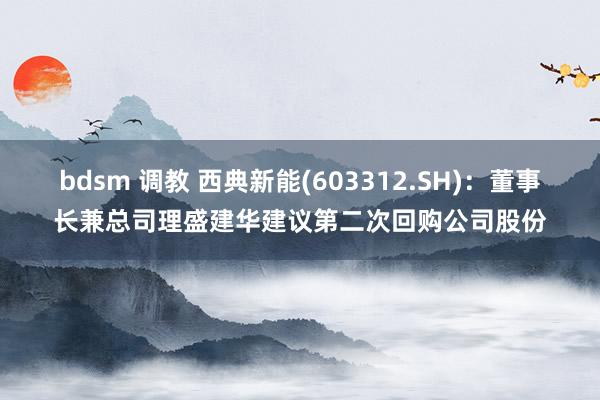 bdsm 调教 西典新能(603312.SH)：董事长兼总司理盛建华建议第二次回购公司股份